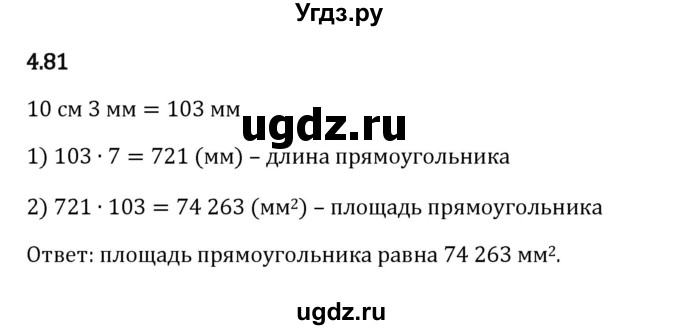 Угдз.ру

4.81

10 см 3 мм = 103 мм

ugdz.ru

1) $103 \cdot 7 = 721$ (мм) – длина прямоугольника

2) $721 \cdot 103 = 74\ 263$ (мм$^2$) – площадь прямоугольника

Ответ: площадь прямоугольника равна 74 263 мм$^2$.

ugdz.ru